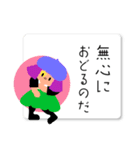 無心に
おどるのだ